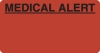 MEDICAL ALERT